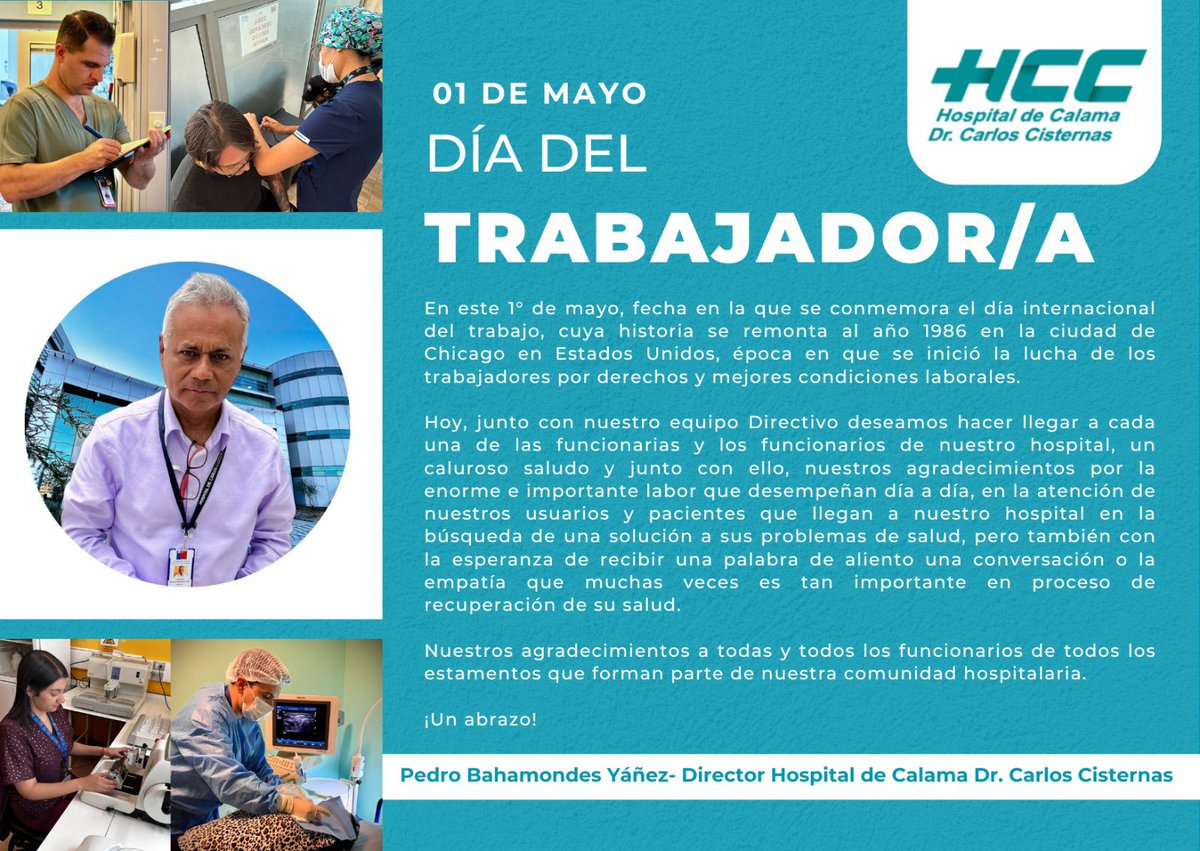 HCC
Hospital de Calama
Dr. Carlos Cisternas

01 DE MAYO
DÍA DEL
TRABAJADOR/A

En este 1° de mayo, fecha en la que se conmemora el día internacional del trabajo, cuya historia se remonta al año 1986 en la ciudad de Chicago en Estados Unidos, época en que se inició la lucha de los trabajadores por derechos y mejores condiciones laborales.

Hoy, junto con nuestro equipo Directivo deseamos hacer llegar a cada una de las funcionarias y los funcionarios de nuestro hospital, un caluroso saludo y junto con ello, nuestros agradecimientos por la enorme e importante labor que desempeñan día a día, en la atención de nuestros usuarios y pacientes que llegan a nuestro hospital en la búsqueda de una solución a sus problemas de salud, pero también con la esperanza de recibir una palabra de aliento una conversación o la empatía que muchas veces es tan importante en proceso de recuperación de su salud.

Nuestros agradecimientos a todas y todos los funcionarios de todos los estamentos que forman parte de nuestra comunidad hospitalaria.

¡Un abrazo!

Pedro Bahamondes Yáñez- Director Hospital de Calama Dr. Carlos Cisternas